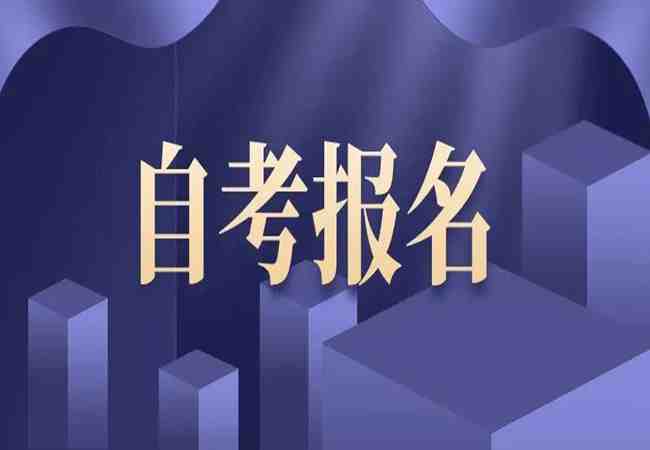 自考报名